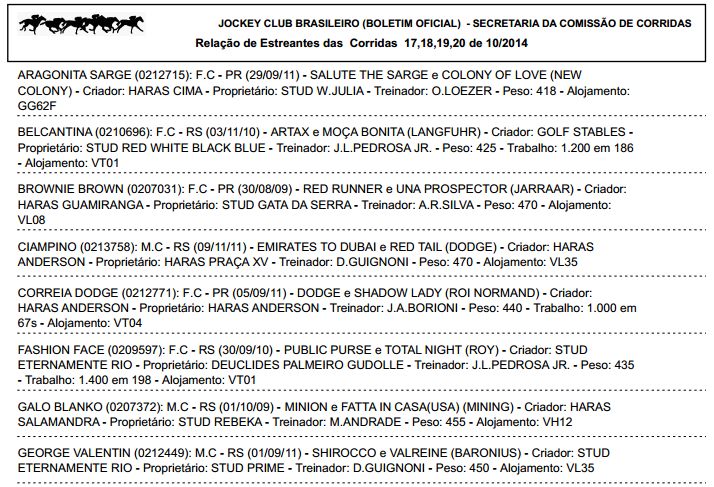 JOCKEY CLUB BRASILEIRO (BOLETIM OFICIAL) - SECRETARIA DA COMISSÃO DE CORRIDAS
Relação de Estreantes das Corridas 17,18,19,20 de 10/2014

ARAGONITA SARGE (0212715): F.C - PR (29/09/11) - SALUTE THE SARGE e COLONY OF LOVE (NEW COLONY) - Criador: HARAS CIMA - Proprietário: STUD W.JULIA - Treinador: O.LOEZER - Peso: 418 - Alojamento: GG62F

BELCANTINA (0210696): F.C - RS (03/11/10) - ARTAX e MOÇA BONITA (LANGFUHR) - Criador: GOLF STABLES - Proprietário: STUD RED WHITE BLACK BLUE - Treinador: J.L.PEDROSA JR. - Peso: 425 - Trabalho: 1.200 em 186 - Alojamento: VT01

BROWNIE BROWN (0207031): F.C - PR (30/08/09) - RED RUNNER e UNA PROSPECTOR (JARRAAR) - Criador: HARAS GUAMIRANGA - Proprietário: STUD GATA DA SERRA - Treinador: A.R.SILVA - Peso: 470 - Alojamento: VL08

CIAMPINO (0213758): M.C - RS (09/11/11) - EMIRATES TO DUBAI e RED TAIL (DODGE) - Criador: HARAS ANDERSON - Proprietário: HARAS PRAÇA XV - Treinador: D.GUIGNONI - Peso: 470 - Alojamento: VL35

CORREIA DODGE (0212771): F.C - PR (05/09/11) - DODGE e SHADOW LADY (ROI NORMAND) - Criador: HARAS ANDERSON - Proprietário: HARAS ANDERSON - Treinador: J.A.BORIONI - Peso: 440 - Trabalho: 1.000 em 67s - Alojamento: VT04

FASHION FACE (0209597): F.C - RS (30/09/10) - PUBLIC PURSE e TOTAL NIGHT (ROY) - Criador: STUD ETERNAMENTE RIO - Proprietário: DEUCLIDES PALMEIRO GUDOLLE - Treinador: J.L.PEDROSA JR. - Peso: 435 - Trabalho: 1.400 em 198 - Alojamento: VT01

GALO BLANKO (0207372): M.C - RS (01/10/09) - MINION e FATTA IN CASA(USA) (MINING) - Criador: HARAS SALAMANDRA - Proprietário: STUD REBEKA - Treinador: M.ANDRADE - Peso: 455 - Alojamento: VH12

GEORGE VALENTIN (0212449): M.C - RS (01/09/11) - SHIROCCO e VALREINE (BARONIUS) - Criador: STUD ETERNAMENTE RIO - Proprietário: STUD PRIME - Treinador: D.GUIGNONI - Peso: 450 - Alojamento: VL35